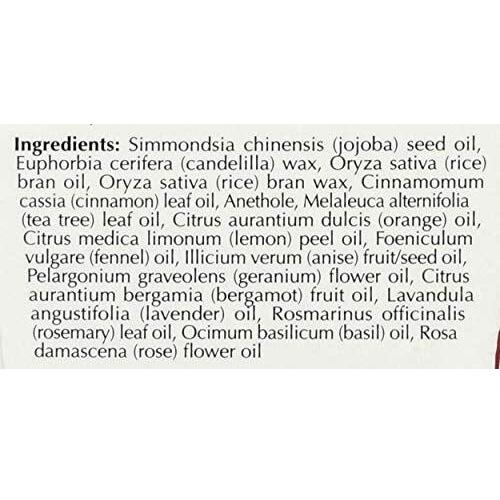 Ingredients: Simmondsia chinensis (jojoba) seed oil, Euphorbia cerifera (candelilla) wax, Oryza sativa (rice) bran oil, Oryza sativa (rice) bran wax, Cinnamomum cassia (cinnamon) leaf oil, Anethole, Melaleuca alternifolia (tea tree) leaf oil, Citrus aurantium dulcis (orange) oil, Citrus medica limonum (lemon) peel oil, Foeniculum vulgare (fennel) oil, Illicium verum (anise) fruit/seed oil, Pelargonium graveolens (geranium) flower oil, Citrus aurantium bergamia (bergamot) fruit oil, Lavandula angustifolia (lavender) oil, Rosmarinus officinalis (rosemary) leaf oil, Ocimum basilicum (basil) oil, Rosa damascena (rose) flower oil